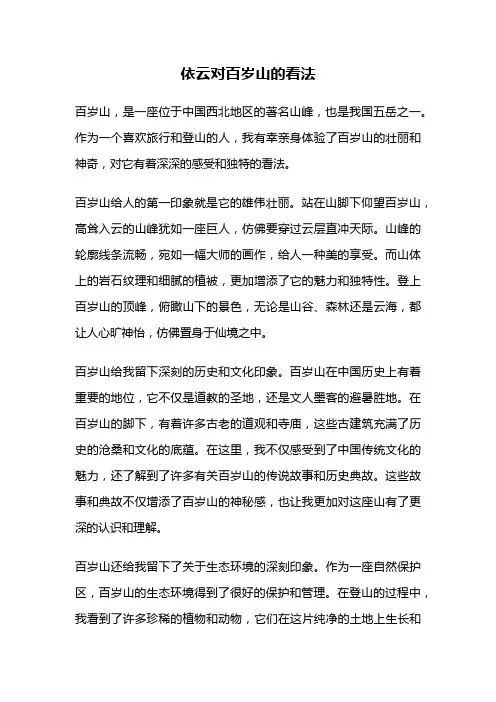 依云对百岁山的看法

百岁山，是一座位于中国西北地区的著名山峰，也是我国五岳之一。作为一个喜欢旅行和登山的人，我有幸亲身体验了百岁山的壮丽和神奇，对它有着深深的感受和独特的看法。

百岁山给人的第一印象就是它的雄伟壮丽。站在山脚下仰望百岁山，高耸入云的山峰犹如一座巨人，仿佛要穿过云层直冲天际。山峰的轮廓线条流畅，宛如一幅大师的画作，给人一种美的享受。而山体上的岩石纹理和细腻的植被，更加增添了它的魅力和独特性。登上百岁山的顶峰，俯瞰山下的景色，无论是山谷、森林还是云海，都让人心旷神怡，仿佛置身于仙境之中。

百岁山给我留下深刻的历史和文化印象。百岁山在中国历史上有着重要的地位，它不仅是道教的圣地，还是文人墨客的避暑胜地。在百岁山的脚下，有着许多古老的道观和寺庙，这些古建筑充满了历史的沧桑和文化的底蕴。在这里，我不仅感受到了中国传统文化的魅力，还了解到了许多有关百岁山的传说故事和历史典故。这些故事和典故不仅增添了百岁山的神秘感，也让我更加对这座山有了更深的认识和理解。

百岁山还给我留下了关于生态环境的深刻印象。作为一座自然保护区，百岁山的生态环境得到了很好的保护和管理。在登山的过程中，我看到了许多珍稀的植物和动物，它们在这片纯净的土地上生长和